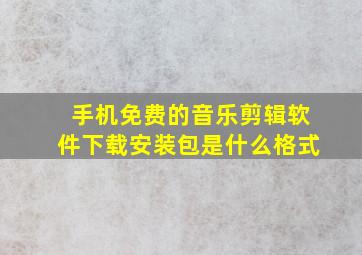 手机免费的音乐剪辑软件下载安装包是什么格式